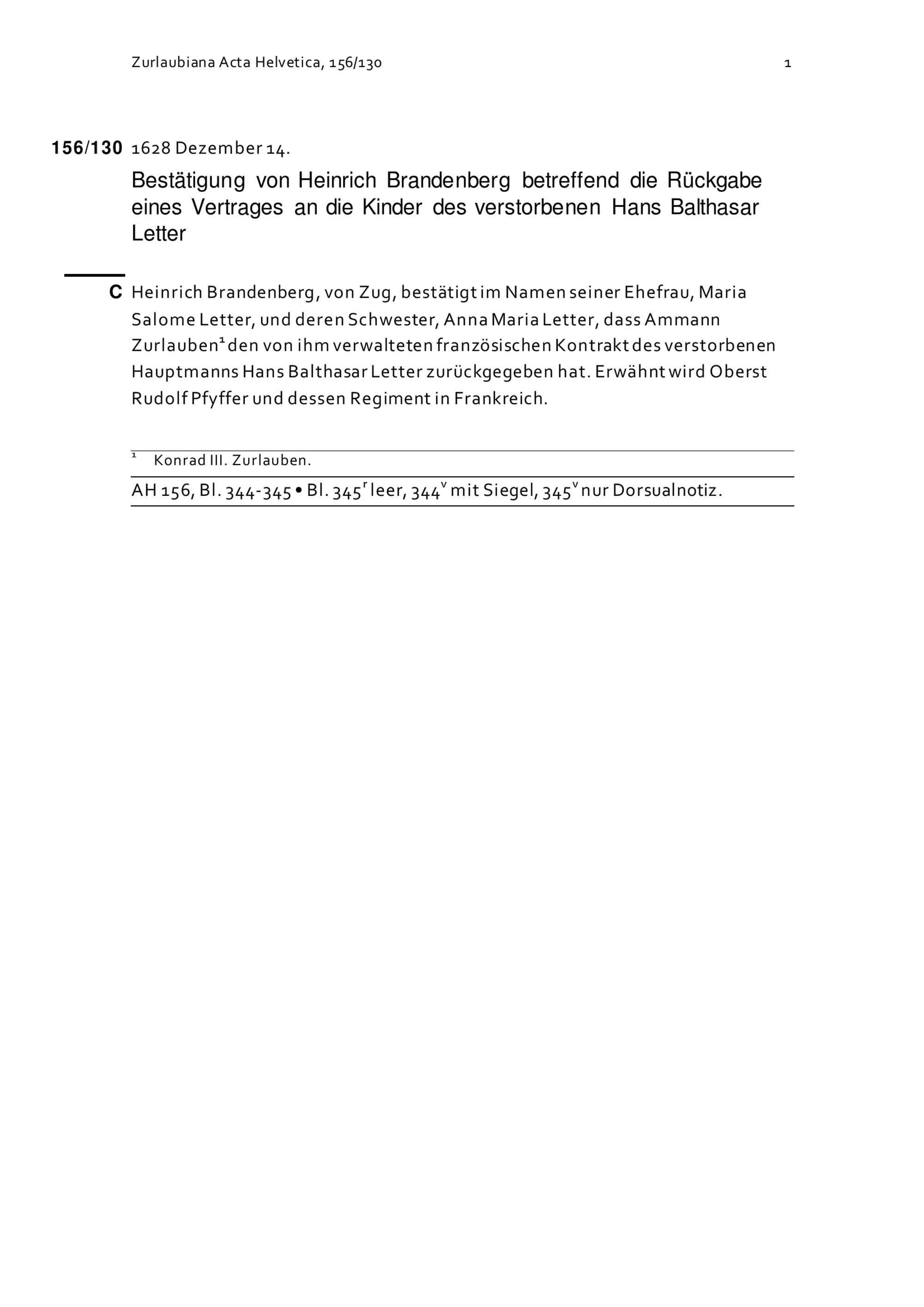 Zurlaubiana Acta Helvetica, 156/130

1

156/130 1628 Dezember 14.

Bestätigung von Heinrich Brandenberg betreffend die Rückgabe eines Vertrages an die Kinder des verstorbenen Hans Balthasar Letter

C Heinrich Brandenberg, von Zug, bestätigt im Namen seiner Ehefrau, Maria Salome Letter, und deren Schwester, Anna Maria Letter, dass Ammann Zurlauben$^1$ den von ihm verwalteten französischen Kontrakt des verstorbenen Hauptmanns Hans Balthasar Letter zurückgegeben hat. Erwähnt wird Oberst Rudolf Pfyffer und dessen Regiment in Frankreich.

$^1$ Konrad III. Zurlauben.

AH 156, Bl. 344-345 • Bl. 345$^r$ leer, 344$^v$ mit Siegel, 345$^v$ nur Dorsualnotiz.